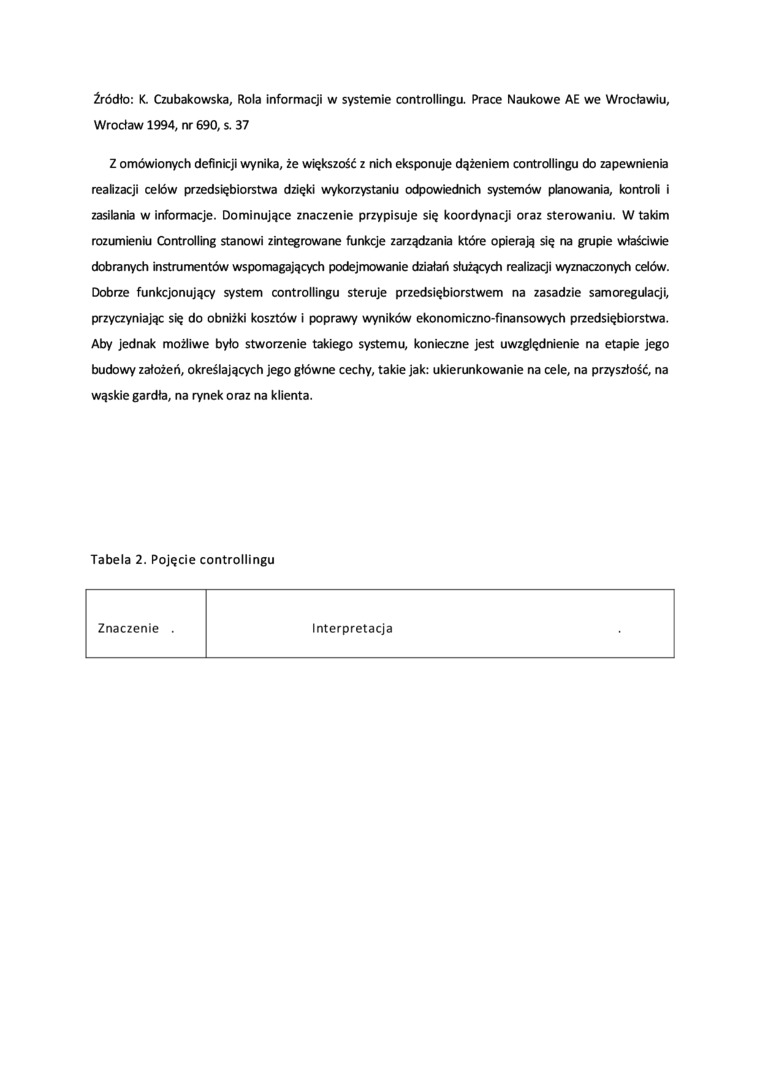 Źródło: K. Czubakowska, Rola informacji w systemie controllingu. Prace Naukowe AE we Wrocławiu, Wrocław 1994, nr 690, s. 37

Z omówionych definicji wynika, że większość z nich eksponuje dążeniem controllingu do zapewnienia realizacji celów przedsiębiorstwa dzięki wykorzystaniu odpowiednich systemów planowania, kontroli i zasilania w informacje. Dominujące znaczenie przypisuje się koordynacji oraz sterowaniu. W takim rozumieniu Controlling stanowi zintegrowane funkcje zarządzania które opierają się na grupie właściwie dobranych instrumentów wspomagających podejmowanie działań służących realizacji wyznaczonych celów. Dobrze funkcjonujący system controllingu steruje przedsiębiorstwem na zasadzie samoregulacji, przyczyniając się do obniżki kosztów i poprawy wyników ekonomiczno-finansowych przedsiębiorstwa. Aby jednak możliwe było stworzenie takiego systemu, konieczne jest uwzględnienie na etapie jego budowy założeń, określających jego główne cechy, takie jak: ukierunkowanie na cele, na przyszłość, na wąskie gardła, na rynek oraz na klienta.

Tabela 2. Pojęcie controllingu

| Znaczenie . | Interpretacja . |
|---|---|